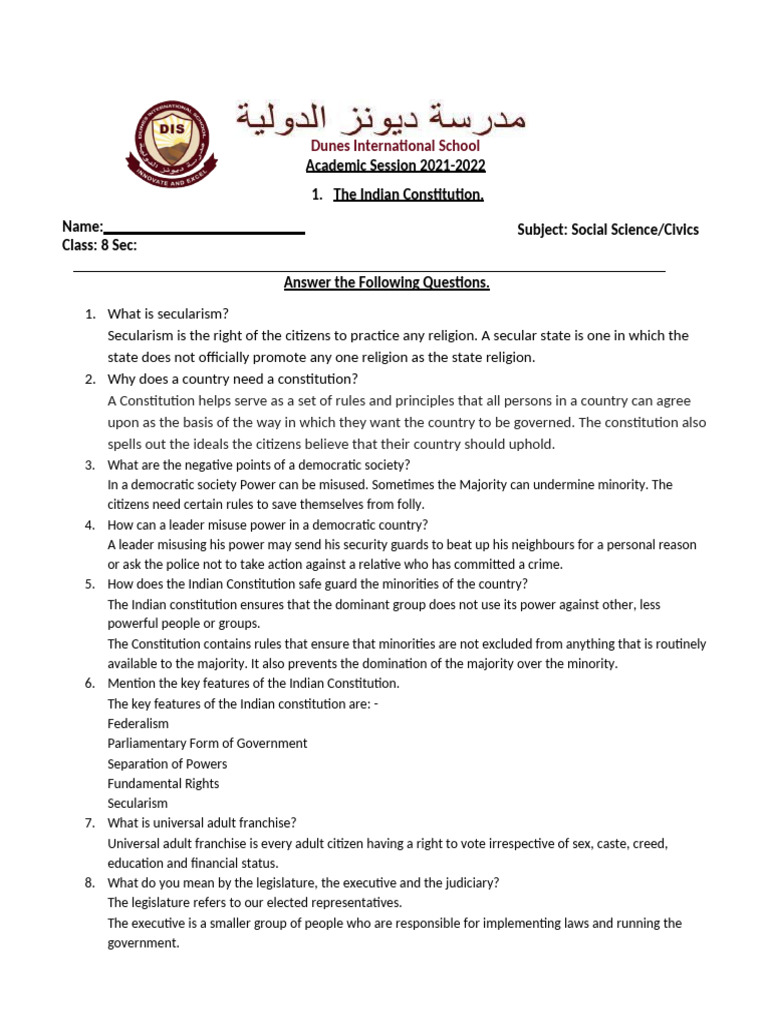 مدرسة ديونز الدولية
Dunes International School
Academic Session 2021-2022

1. The Indian Constitution.

Name:____
Class: 8 Sec:

Subject: Social Science/Civics

Answer the Following Questions.

1. What is secularism?
Secularism is the right of the citizens to practice any religion. A secular state is one in which the state does not officially promote any one religion as the state religion.
2. Why does a country need a constitution?
A Constitution helps serve as a set of rules and principles that all persons in a country can agree upon as the basis of the way in which they want the country to be governed. The constitution also spells out the ideals the citizens believe that their country should uphold.
3. What are the negative points of a democratic society?
In a democratic society Power can be misused. Sometimes the Majority can undermine minority. The citizens need certain rules to save themselves from folly.
4. How can a leader misuse power in a democratic country?
A leader misusing his power may send his security guards to beat up his neighbours for a personal reason or ask the police not to take action against a relative who has committed a crime.
5. How does the Indian Constitution safe guard the minorities of the country?
The Indian constitution ensures that the dominant group does not use its power against other, less powerful people or groups.
The Constitution contains rules that ensure that minorities are not excluded from anything that is routinely available to the majority. It also prevents the domination of the majority over the minority.
6. Mention the key features of the Indian Constitution.
The key features of the Indian constitution are: -
Federalism
Parliamentary Form of Government
Separation of Powers
Fundamental Rights
Secularism
7. What is universal adult franchise?
Universal adult franchise is every adult citizen having a right to vote irrespective of sex, caste, creed, education and financial status.
8. What do you mean by the legislature, the executive and the judiciary?
The legislature refers to our elected representatives.
The executive is a smaller group of people who are responsible for implementing laws and running the government.